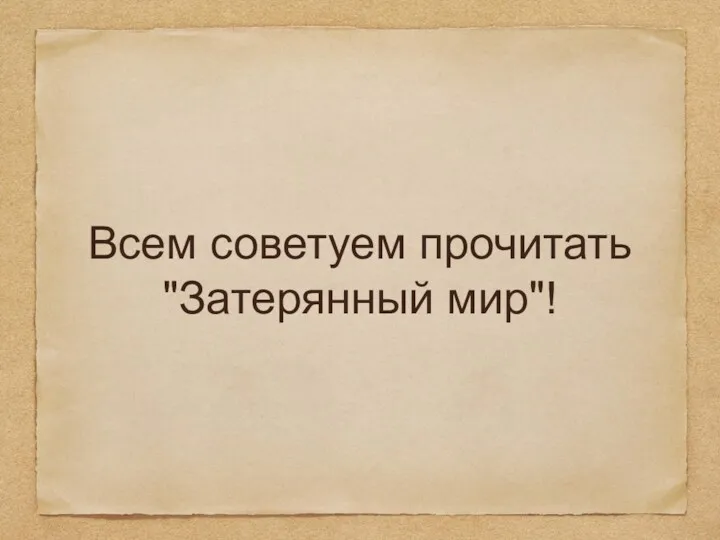 Всем советуем прочитать "Затерянный мир"!